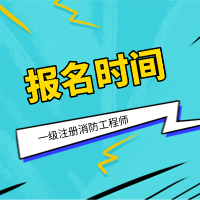 报名时间

一级注册消防工程师